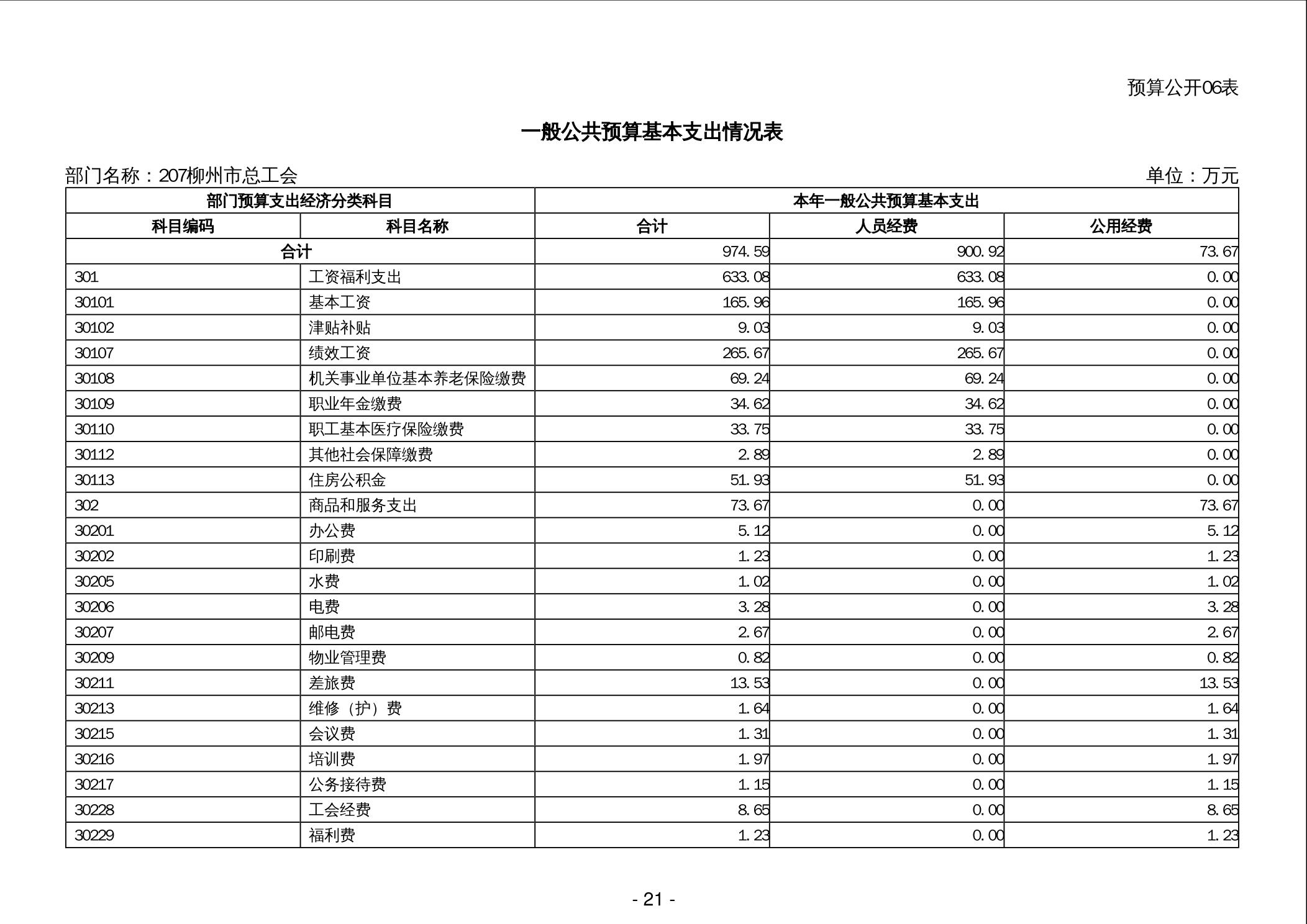 预算公开06表

一般公共预算基本支出情况表

部门名称：207柳州市总工会 单位：万元

| 部门预算支出经济分类科目 | | 本年一般公共预算基本支出 | | |
|---|---|---|---|---|
| 科目编码 | 科目名称 | 合计 | 人员经费 | 公用经费 |
| 合计 | | 974.59 | 900.92 | 73.67 |
| 301 | 工资福利支出 | 633.08 | 633.08 | 0.00 |
| 30101 | 基本工资 | 165.96 | 165.96 | 0.00 |
| 30102 | 津贴补贴 | 9.03 | 9.03 | 0.00 |
| 30107 | 绩效工资 | 265.67 | 265.67 | 0.00 |
| 30108 | 机关事业单位基本养老保险缴费 | 69.24 | 69.24 | 0.00 |
| 30109 | 职业年金缴费 | 34.62 | 34.62 | 0.00 |
| 30110 | 职工基本医疗保险缴费 | 33.75 | 33.75 | 0.00 |
| 30112 | 其他社会保障缴费 | 2.89 | 2.89 | 0.00 |
| 30113 | 住房公积金 | 51.93 | 51.93 | 0.00 |
| 302 | 商品和服务支出 | 73.67 | 0.00 | 73.67 |
| 30201 | 办公费 | 5.12 | 0.00 | 5.12 |
| 30202 | 印刷费 | 1.23 | 0.00 | 1.23 |
| 30205 | 水费 | 1.02 | 0.00 | 1.02 |
| 30206 | 电费 | 3.28 | 0.00 | 3.28 |
| 30207 | 邮电费 | 2.67 | 0.00 | 2.67 |
| 30209 | 物业管理费 | 0.82 | 0.00 | 0.82 |
| 30211 | 差旅费 | 13.53 | 0.00 | 13.53 |
| 30213 | 维修（护）费 | 1.64 | 0.00 | 1.64 |
| 30215 | 会议费 | 1.31 | 0.00 | 1.31 |
| 30216 | 培训费 | 1.97 | 0.00 | 1.97 |
| 30217 | 公务接待费 | 1.15 | 0.00 | 1.15 |
| 30228 | 工会经费 | 8.65 | 0.00 | 8.65 |
| 30229 | 福利费 | 1.23 | 0.00 | 1.23 |

- 21 -